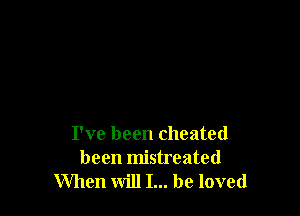 I've been cheated
been mistreated
When will I... be loved